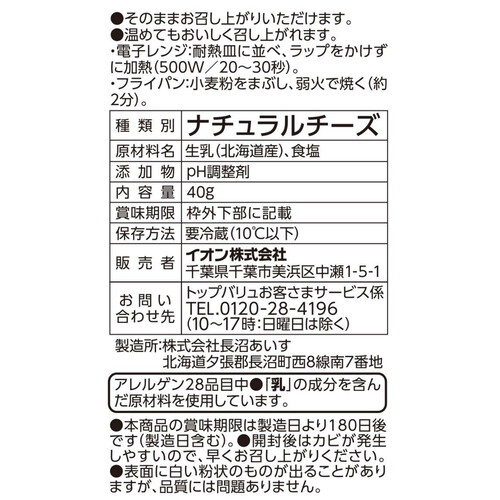 ●そのままお召し上がりいただけます。
●温めてもおいしく召し上がれます。
・電子レンジ:耐熱皿に並べ、ラップをかけずに加熱(500W/20~30秒)。
・フライパン:小麦粉をまぶし、弱火で焼く(約2分)。

| 種類別 | ナチュラルチーズ |
|---|---|
| 原材料名 | 生乳(北海道産)、食塩 |
| 添加物 | pH調整剤 |
| 内容量 | 40g |
| 賞味期限 | 枠外下部に記載 |
| 保存方法 | 要冷蔵(10℃以下) |
| 販売者 | イオン株式会社 千葉県千葉市美浜区中瀬1-5-1 |
| お問い合わせ先 | トップバリュお客さまサービス係 TEL.0120-28-4196 (10~17時:日曜日は除く) |

製造所:株式会社長沼あいす
北海道夕張郡長沼町西8線南7番地

アレルゲン28品目中●「乳」の成分を含んだ原材料を使用しています。

●本商品の賞味期限は製造日より180日後です(製造日含む)。●開封後はカビが発生しやすいので、早くお召し上がりください。
●表面に白い粉状のものが出ることがありますが、品質には問題ありません。